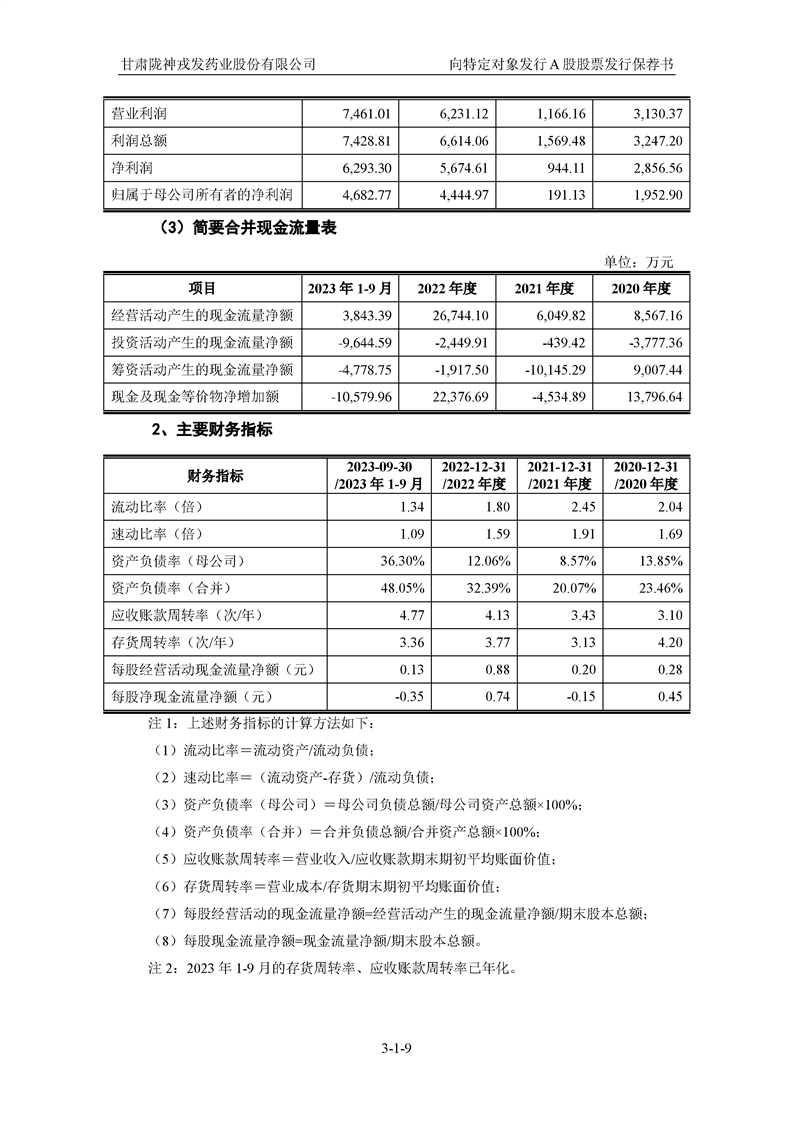 甘肃陇神戎发药业股份有限公司

向特定对象发行 A 股股票发行保荐书

| 营业利润 | 7,461.01 | 6,231.12 | 1,166.16 | 3,130.37 |
|---|---|---|---|---|
| 利润总额 | 7,428.81 | 6,614.06 | 1,569.48 | 3,247.20 |
| 净利润 | 6,293.30 | 5,674.61 | 944.11 | 2,856.56 |
| 归属于母公司所有者的净利润 | 4,682.77 | 4,444.97 | 191.13 | 1,952.90 |

（3）简要合并现金流量表

单位：万元

| 项目 | 2023 年 1-9 月 | 2022 年度 | 2021 年度 | 2020 年度 |
|---|---|---|---|---|
| 经营活动产生的现金流量净额 | 3,843.39 | 26,744.10 | 6,049.82 | 8,567.16 |
| 投资活动产生的现金流量净额 | -9,644.59 | -2,449.91 | -439.42 | -3,777.36 |
| 筹资活动产生的现金流量净额 | -4,778.75 | -1,917.50 | -10,145.29 | 9,007.44 |
| 现金及现金等价物净增加额 | -10,579.96 | 22,376.69 | -4,534.89 | 13,796.64 |

2、主要财务指标

| 财务指标 | 2023-09-30 /2023 年 1-9 月 | 2022-12-31 /2022 年度 | 2021-12-31 /2021 年度 | 2020-12-31 /2020 年度 |
|---|---|---|---|---|
| 流动比率（倍） | 1.34 | 1.80 | 2.45 | 2.04 |
| 速动比率（倍） | 1.09 | 1.59 | 1.91 | 1.69 |
| 资产负债率（母公司） | 36.30% | 12.06% | 8.57% | 13.85% |
| 资产负债率（合并） | 48.05% | 32.39% | 20.07% | 23.46% |
| 应收账款周转率（次/年） | 4.77 | 4.13 | 3.43 | 3.10 |
| 存货周转率（次/年） | 3.36 | 3.77 | 3.13 | 4.20 |
| 每股经营活动现金流量净额（元） | 0.13 | 0.88 | 0.20 | 0.28 |
| 每股净现金流量净额（元） | -0.35 | 0.74 | -0.15 | 0.45 |

注 1：上述财务指标的计算方法如下：

（1）流动比率＝流动资产/流动负债；

（2）速动比率＝（流动资产-存货）/流动负债；

（3）资产负债率（母公司）＝母公司负债总额/母公司资产总额×100%；

（4）资产负债率（合并）＝合并负债总额/合并资产总额×100%；

（5）应收账款周转率＝营业收入/应收账款期末期初平均账面价值；

（6）存货周转率＝营业成本/存货期末期初平均账面价值；

（7）每股经营活动的现金流量净额=经营活动产生的现金流量净额/期末股本总额；

（8）每股现金流量净额=现金流量净额/期末股本总额。

注 2：2023 年 1-9 月的存货周转率、应收账款周转率已年化。

3-1-9